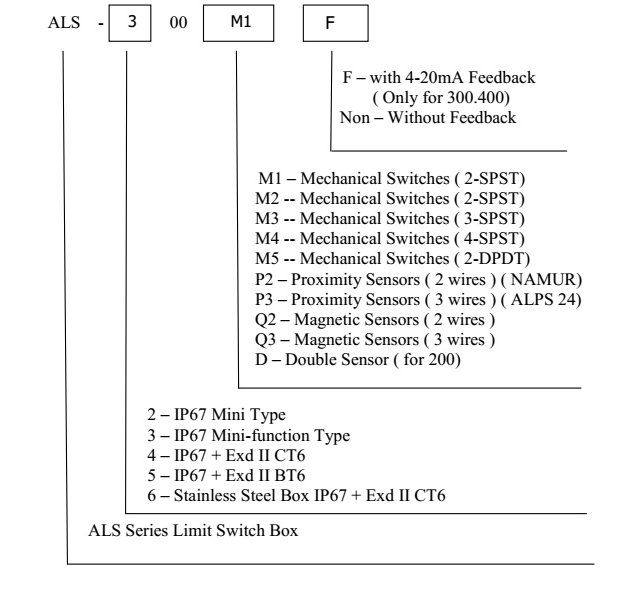 ALS - 3 00 M1 F

F – with 4-20mA Feedback
( Only for 300.400)
Non – Without Feedback

M1 – Mechanical Switches ( 2-SPST)
M2 -- Mechanical Switches ( 2-SPST)
M3 -- Mechanical Switches ( 3-SPST)
M4 -- Mechanical Switches ( 4-SPST)
M5 -- Mechanical Switches ( 2-DPDT)
P2 – Proximity Sensors ( 2 wires ) ( NAMUR)
P3 – Proximity Sensors ( 3 wires ) ( ALPS 24)
Q2 – Magnetic Sensors ( 2 wires )
Q3 – Magnetic Sensors ( 3 wires )
D – Double Sensor ( for 200)

2 – IP67 Mini Type
3 – IP67 Mini-function Type
4 – IP67 + Exd II CT6
5 – IP67 + Exd II BT6
6 – Stainless Steel Box IP67 + Exd II CT6

ALS Series Limit Switch Box